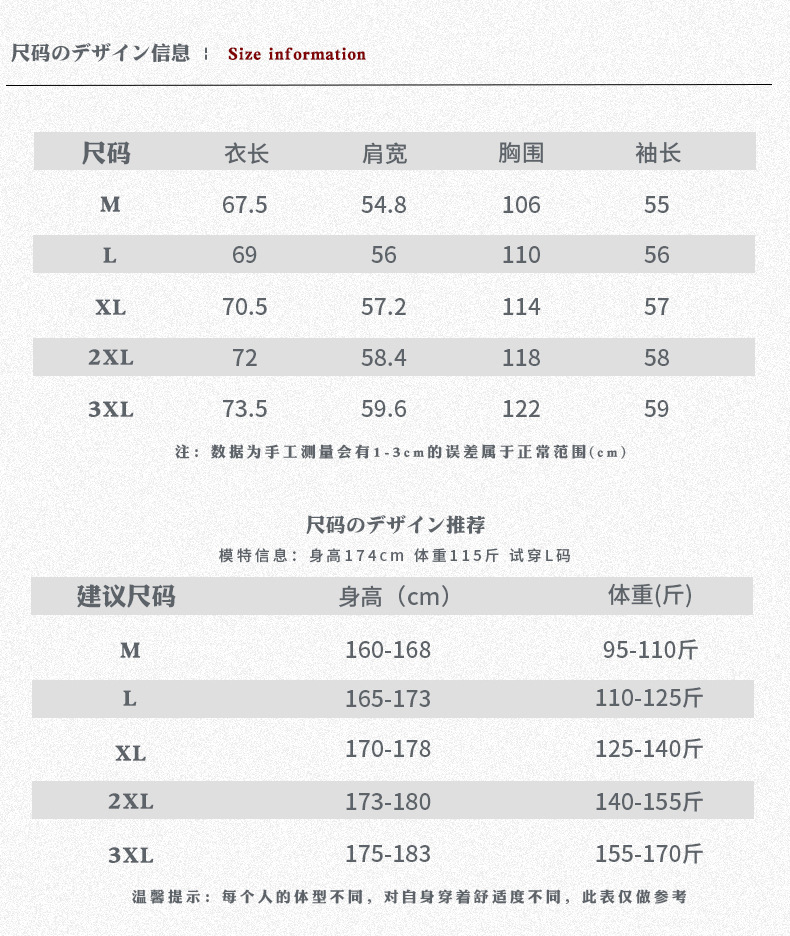 尺码のデザイン信息 ¦ Size information

| 尺码 | 衣长 | 肩宽 | 胸围 | 袖长 |
|---|---|---|---|---|
| M | 67.5 | 54.8 | 106 | 55 |
| L | 69 | 56 | 110 | 56 |
| XL | 70.5 | 57.2 | 114 | 57 |
| 2XL | 72 | 58.4 | 118 | 58 |
| 3XL | 73.5 | 59.6 | 122 | 59 |

注：数据为手工测量会有1-3cm的误差属于正常范围(cm)

尺码のデザイン推荐

模特信息：身高174cm 体重115斤 试穿L码

| 建议尺码 | 身高（cm） | 体重(斤) |
|---|---|---|
| M | 160-168 | 95-110斤 |
| L | 165-173 | 110-125斤 |
| XL | 170-178 | 125-140斤 |
| 2XL | 173-180 | 140-155斤 |
| 3XL | 175-183 | 155-170斤 |

温馨提示：每个人的体型不同，对自身穿着舒适度不同，此表仅做参考